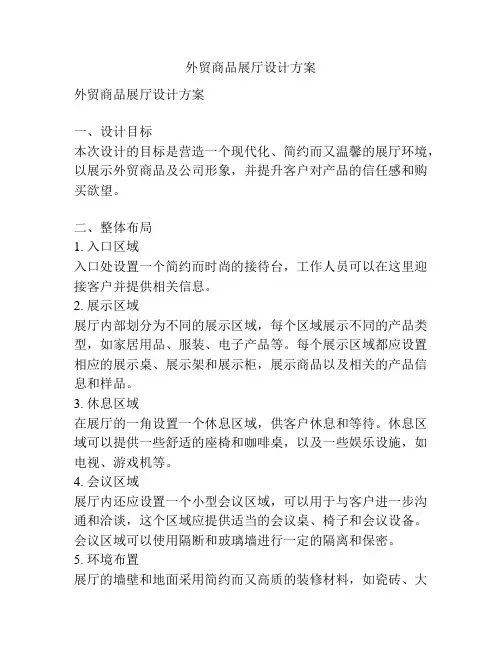 外贸商品展厅设计方案

外贸商品展厅设计方案

一、设计目标
本次设计的目标是营造一个现代化、简约而又温馨的展厅环境，以展示外贸商品及公司形象，并提升客户对产品的信任感和购买欲望。

二、整体布局
1. 入口区域
入口处设置一个简约而时尚的接待台，工作人员可以在这里迎接客户并提供相关信息。
2. 展示区域
展厅内部划分为不同的展示区域，每个区域展示不同的产品类型，如家居用品、服装、电子产品等。每个展示区域都应设置相应的展示桌、展示架和展示柜，展示商品以及相关的产品信息和样品。
3. 休息区域
在展厅的一角设置一个休息区域，供客户休息和等待。休息区域可以提供一些舒适的座椅和咖啡桌，以及一些娱乐设施，如电视、游戏机等。
4. 会议区域
展厅内还应设置一个小型会议区域，可以用于与客户进一步沟通和洽谈，这个区域应提供适当的会议桌、椅子和会议设备。会议区域可以使用隔断和玻璃墙进行一定的隔离和保密。
5. 环境布置
展厅的墙壁和地面采用简约而又高质的装修材料，如瓷砖、大